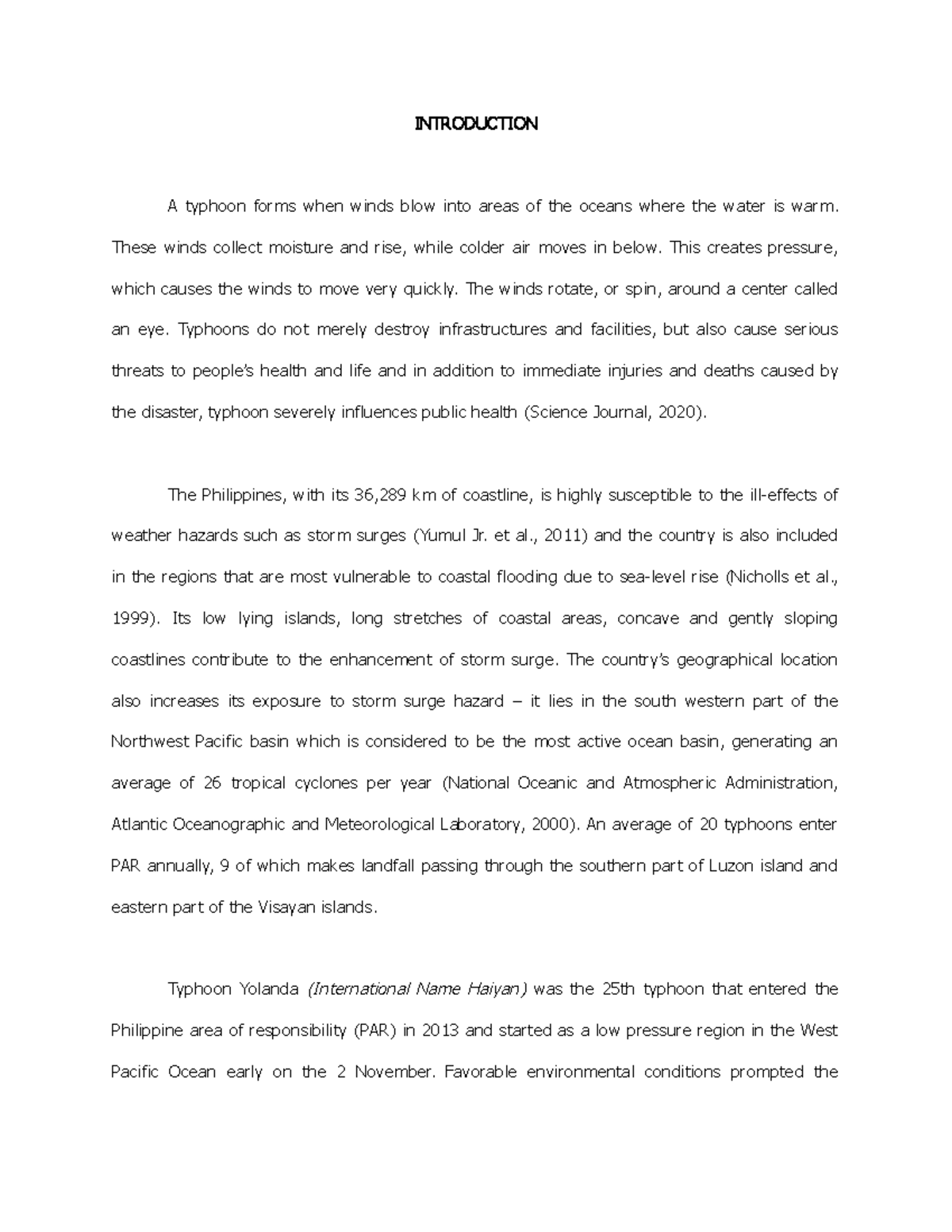 INTRODUCTION

A typhoon forms when winds blow into areas of the oceans where the water is warm. These winds collect moisture and rise, while colder air moves in below. This creates pressure, which causes the winds to move very quickly. The winds rotate, or spin, around a center called an eye. Typhoons do not merely destroy infrastructures and facilities, but also cause serious threats to people's health and life and in addition to immediate injuries and deaths caused by the disaster, typhoon severely influences public health (Science Journal, 2020).

The Philippines, with its 36,289 km of coastline, is highly susceptible to the ill-effects of weather hazards such as storm surges (Yumul Jr. et al., 2011) and the country is also included in the regions that are most vulnerable to coastal flooding due to sea-level rise (Nicholls et al., 1999). Its low lying islands, long stretches of coastal areas, concave and gently sloping coastlines contribute to the enhancement of storm surge. The country's geographical location also increases its exposure to storm surge hazard – it lies in the south western part of the Northwest Pacific basin which is considered to be the most active ocean basin, generating an average of 26 tropical cyclones per year (National Oceanic and Atmospheric Administration, Atlantic Oceanographic and Meteorological Laboratory, 2000). An average of 20 typhoons enter PAR annually, 9 of which makes landfall passing through the southern part of Luzon island and eastern part of the Visayan islands.

Typhoon Yolanda (International Name Haiyan) was the 25th typhoon that entered the Philippine area of responsibility (PAR) in 2013 and started as a low pressure region in the West Pacific Ocean early on the 2 November. Favorable environmental conditions prompted the